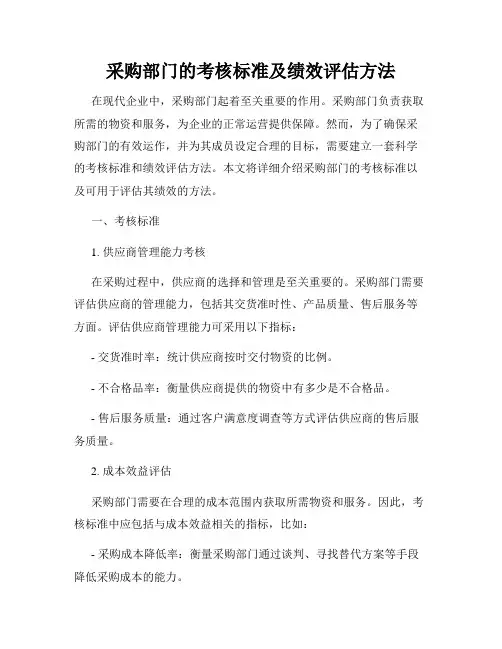 采购部门的考核标准及绩效评估方法

在现代企业中，采购部门起着至关重要的作用。采购部门负责获取所需的物资和服务，为企业的正常运营提供保障。然而，为了确保采购部门的有效运作，并为其成员设定合理的目标，需要建立一套科学的考核标准和绩效评估方法。本文将详细介绍采购部门的考核标准以及可用于评估其绩效的方法。

一、考核标准

1. 供应商管理能力考核

在采购过程中，供应商的选择和管理是至关重要的。采购部门需要评估供应商的管理能力，包括其交货准时性、产品质量、售后服务等方面。评估供应商管理能力可采用以下指标：

- 交货准时率：统计供应商按时交付物资的比例。

- 不合格品率：衡量供应商提供的物资中有多少是不合格品。

- 售后服务质量：通过客户满意度调查等方式评估供应商的售后服务质量。

2. 成本效益评估

采购部门需要在合理的成本范围内获取所需物资和服务。因此，考核标准中应包括与成本效益相关的指标，比如：

- 采购成本降低率：衡量采购部门通过谈判、寻找替代方案等手段降低采购成本的能力。